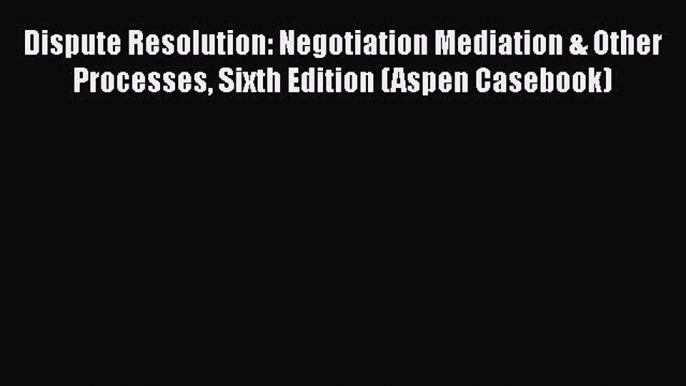 Dispute Resolution: Negotiation Mediation & Other Processes, Sixth Edition (Aspen Casebook)